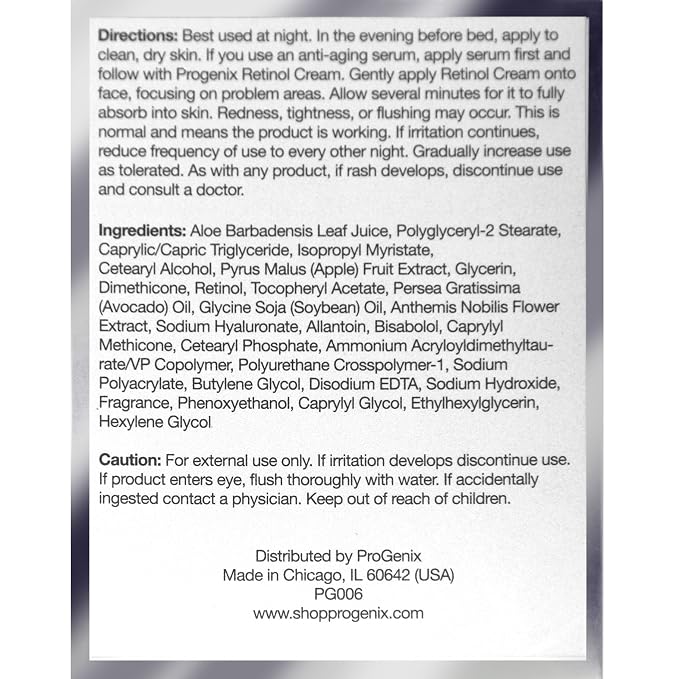 Directions: Best used at night. In the evening before bed, apply to clean, dry skin. If you use an anti-aging serum, apply serum first and follow with Progenix Retinol Cream. Gently apply Retinol Cream onto face, focusing on problem areas. Allow several minutes for it to fully absorb into skin. Redness, tightness, or flushing may occur. This is normal and means the product is working. If irritation continues, reduce frequency of use to every other night. Gradually increase use as tolerated. As with any product, if rash develops, discontinue use and consult a doctor.

Ingredients: Aloe Barbadensis Leaf Juice, Polyglyceryl-2 Stearate, Caprylic/Capric Triglyceride, Isopropyl Myristate, Cetearyl Alcohol, Pyrus Malus (Apple) Fruit Extract, Glycerin, Dimethicone, Retinol, Tocopheryl Acetate, Persea Gratissima (Avocado) Oil, Glycine Soja (Soybean) Oil, Anthemis Nobilis Flower Extract, Sodium Hyaluronate, Allantoin, Bisabolol, Caprylyl Methicone, Cetearyl Phosphate, Ammonium Acryloyldimethyltaurate/VP Copolymer, Polyurethane Crosspolymer-1, Sodium Polyacrylate, Butylene Glycol, Disodium EDTA, Sodium Hydroxide, Fragrance, Phenoxyethanol, Caprylyl Glycol, Ethylhexylglycerin, Hexylene Glycol

Caution: For external use only. If irritation develops discontinue use. If product enters eye, flush thoroughly with water. If accidentally ingested contact a physician. Keep out of reach of children.

Distributed by ProGenix
Made in Chicago, IL 60642 (USA)
PG006
www.shopprogenix.com